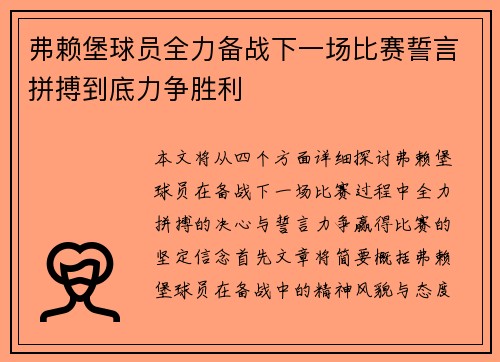 弗赖堡球员全力备战下一场比赛誓言拼搏到底力争胜利

本文将从四个方面详细探讨弗赖堡球员在备战下一场比赛过程中全力拼搏的决心与誓言力争赢得比赛的坚定信念首先文章将简要概括弗赖堡球员在备战中的精神风貌与态度